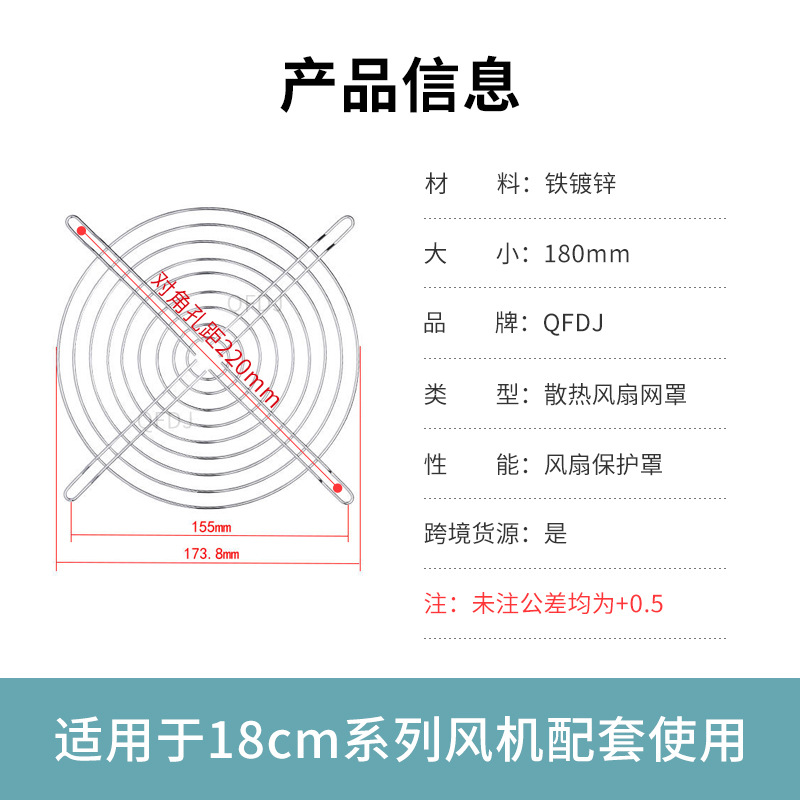 产品信息

对角孔距220mm

QFDJ

QFDJ

155mm

173.8mm

材　　料：铁镀锌

大　　小：180mm

品　　牌：QFDJ

类　　型：散热风扇网罩

性　　能：风扇保护罩

跨境货源：是

注：未注公差均为+0.5

适用于18cm系列风机配套使用